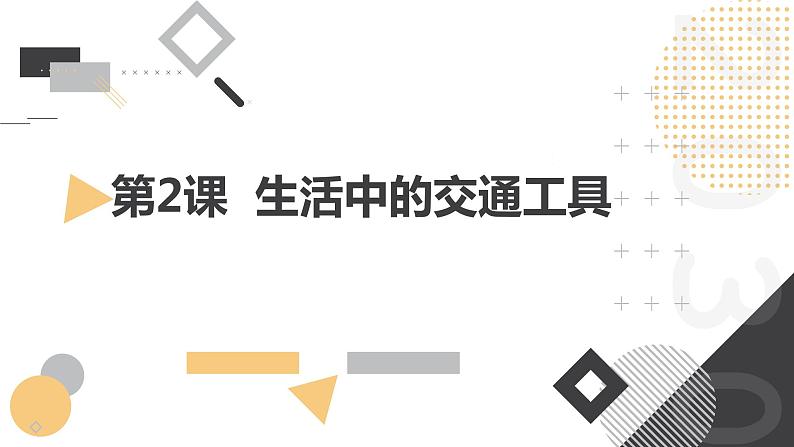 第2课 生活中的交通工具